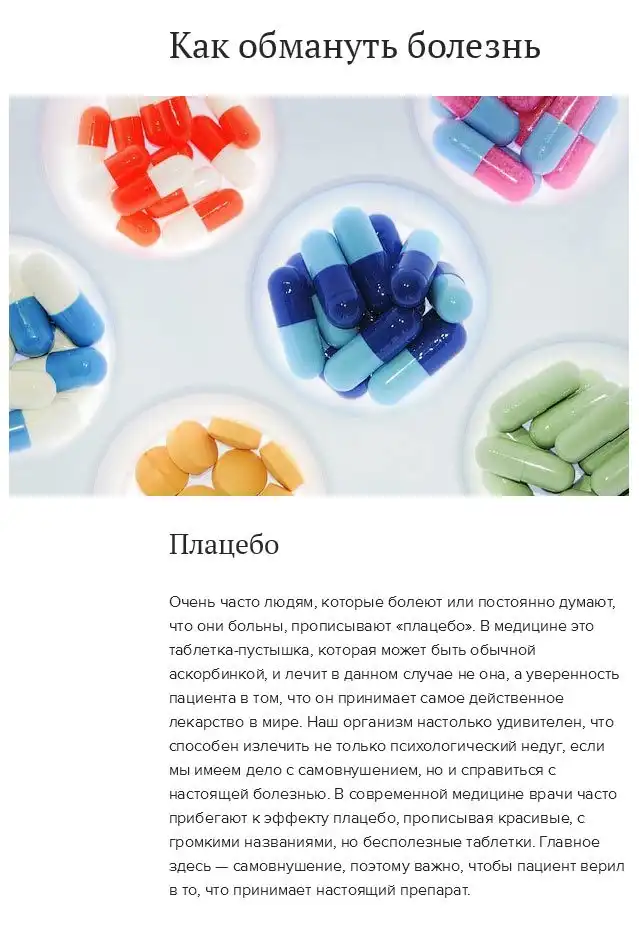 Как обмануть болезнь

Плацебо

Очень часто людям, которые болеют или постоянно думают, что они больны, прописывают «плацебо». В медицине это таблетка-пустышка, которая может быть обычной аскорбинкой, и лечит в данном случае не она, а уверенность пациента в том, что он принимает самое действенное лекарство в мире. Наш организм настолько удивителен, что способен излечить не только психологический недуг, если мы имеем дело с самовнушением, но и справиться с настоящей болезнью. В современной медицине врачи часто прибегают к эффекту плацебо, прописывая красивые, с громкими названиями, но бесполезные таблетки. Главное здесь — самовнушение, поэтому важно, чтобы пациент верил в то, что принимает настоящий препарат.